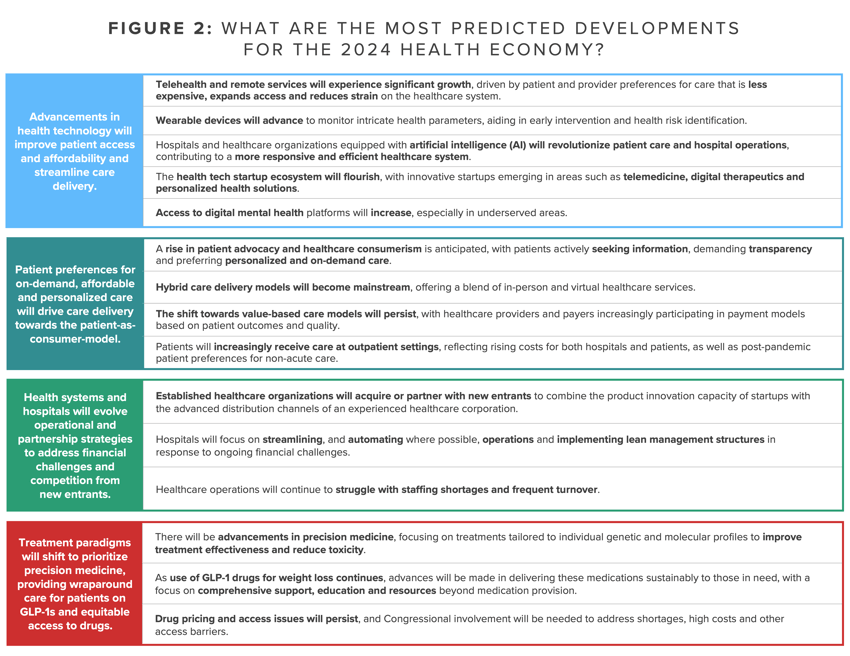 FIGURE 2: WHAT ARE THE MOST PREDICTED DEVELOPMENTS FOR THE 2024 HEALTH ECONOMY?

Advancements in health technology will improve patient access and affordability and streamline care delivery.

Telehealth and remote services will experience significant growth, driven by patient and provider preferences for care that is less expensive, expands access and reduces strain on the healthcare system.

Wearable devices will advance to monitor intricate health parameters, aiding in early intervention and health risk identification.

Hospitals and healthcare organizations equipped with artificial intelligence (AI) will revolutionize patient care and hospital operations, contributing to a more responsive and efficient healthcare system.

The health tech startup ecosystem will flourish, with innovative startups emerging in areas such as telemedicine, digital therapeutics and personalized health solutions.

Access to digital mental health platforms will increase, especially in underserved areas.

Patient preferences for on-demand, affordable and personalized care will drive care delivery towards the patient-as-consumer-model.

A rise in patient advocacy and healthcare consumerism is anticipated, with patients actively seeking information, demanding transparency and preferring personalized and on-demand care.

Hybrid care delivery models will become mainstream, offering a blend of in-person and virtual healthcare services.

The shift towards value-based care models will persist, with healthcare providers and payers increasingly participating in payment models based on patient outcomes and quality.

Patients will increasingly receive care at outpatient settings, reflecting rising costs for both hospitals and patients, as well as post-pandemic patient preferences for non-acute care.

Health systems and hospitals will evolve operational and partnership strategies to address financial challenges and competition from new entrants.

Established healthcare organizations will acquire or partner with new entrants to combine the product innovation capacity of startups with the advanced distribution channels of an experienced healthcare corporation.

Hospitals will focus on streamlining, and automating where possible, operations and implementing lean management structures in response to ongoing financial challenges.

Healthcare operations will continue to struggle with staffing shortages and frequent turnover.

Treatment paradigms will shift to prioritize precision medicine, providing wraparound care for patients on GLP-1s and equitable access to drugs.

There will be advancements in precision medicine, focusing on treatments tailored to individual genetic and molecular profiles to improve treatment effectiveness and reduce toxicity.

As use of GLP-1 drugs for weight loss continues, advances will be made in delivering these medications sustainably to those in need, with a focus on comprehensive support, education and resources beyond medication provision.

Drug pricing and access issues will persist, and Congressional involvement will be needed to address shortages, high costs and other access barriers.